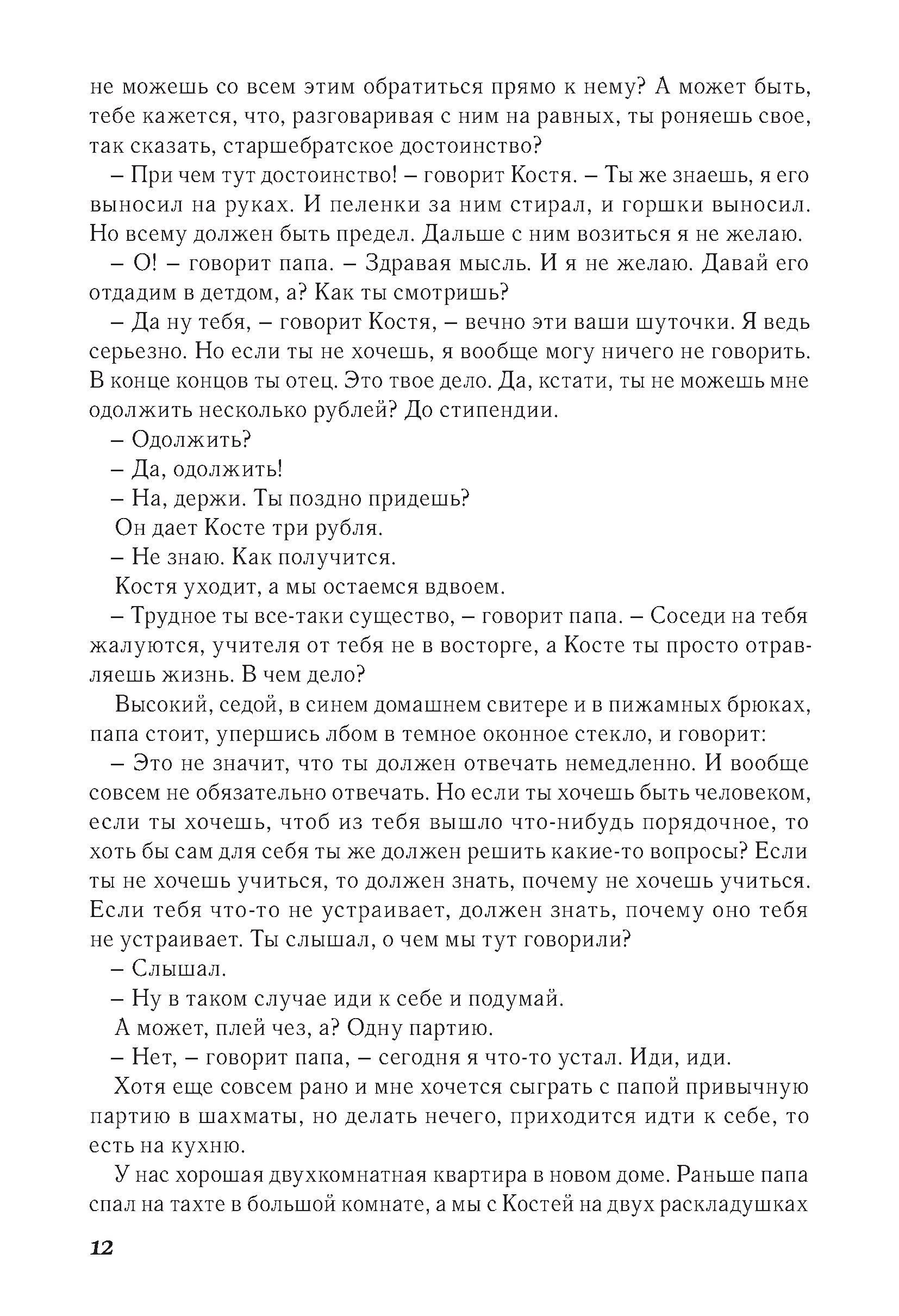 не можешь со всем этим обратиться прямо к нему? А может быть, тебе кажется, что, разговаривая с ним на равных, ты роняешь свое, так сказать, старшебратское достоинство?

– При чем тут достоинство! – говорит Костя. – Ты же знаешь, я его выносил на руках. И пеленки за ним стирал, и горшки выносил. Но всему должен быть предел. Дальше с ним возиться я не желаю.

– О! – говорит папа. – Здравая мысль. И я не желаю. Давай его отдадим в детдом, а? Как ты смотришь?

– Да ну тебя, – говорит Костя, – вечно эти ваши шуточки. Я ведь серьезно. Но если ты не хочешь, я вообще могу ничего не говорить. В конце концов ты отец. Это твое дело. Да, кстати, ты не можешь мне одолжить несколько рублей? До стипендии.

– Одолжить?

– Да, одолжить!

– На, держи. Ты поздно придешь?

Он дает Косте три рубля.

– Не знаю. Как получится.

Костя уходит, а мы остаемся вдвоем.

– Трудное ты все-таки существо, – говорит папа. – Соседи на тебя жалуются, учителя от тебя не в восторге, а Косте ты просто отравляешь жизнь. В чем дело?

Высокий, седой, в синем домашнем свитере и в пижамных брюках, папа стоит, упершись лбом в темное оконное стекло, и говорит:

– Это не значит, что ты должен отвечать немедленно. И вообще совсем не обязательно отвечать. Но если ты хочешь быть человеком, если ты хочешь, чтоб из тебя вышло что-нибудь порядочное, то хоть бы сам для себя ты же должен решить какие-то вопросы? Если ты не хочешь учиться, то должен знать, почему не хочешь учиться. Если тебя что-то не устраивает, должен знать, почему оно тебя не устраивает. Ты слышал, о чем мы тут говорили?

– Слышал.

– Ну в таком случае иди к себе и подумай.

А может, плей чез, а? Одну партию.

– Нет, – говорит папа, – сегодня я что-то устал. Иди, иди.

Хотя еще совсем рано и мне хочется сыграть с папой привычную партию в шахматы, но делать нечего, приходится идти к себе, то есть на кухню.

У нас хорошая двухкомнатная квартира в новом доме. Раньше папа спал на тахте в большой комнате, а мы с Костей на двух раскладушках

12